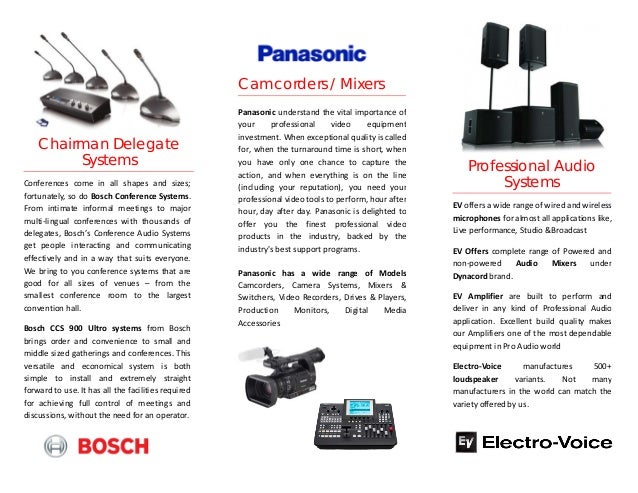 Chairman Delegate Systems

Conferences come in all shapes and sizes; fortunately, so do Bosch Conference Systems. From intimate informal meetings to major multi-lingual conferences with thousands of delegates, Bosch's Conference Audio Systems get people interacting and communicating effectively and in a way that suits everyone. We bring to you conference systems that are good for all sizes of venues – from the smallest conference room to the largest convention hall.

Bosch CCS 900 Ultro systems from Bosch brings order and convenience to small and middle sized gatherings and conferences. This versatile and economical system is both simple to install and extremely straight forward to use. It has all the facilities required for achieving full control of meetings and discussions, without the need for an operator.

BOSCH

Panasonic

Camcorders/ Mixers

Panasonic understand the vital importance of your professional video equipment investment. When exceptional quality is called for, when the turnaround time is short, when you have only one chance to capture the action, and when everything is on the line (including your reputation), you need your professional video tools to perform, hour after hour, day after day. Panasonic is delighted to offer you the finest professional video products in the industry, backed by the industry's best support programs.

Panasonic has a wide range of Models Camcorders, Camera Systems, Mixers & Switchers, Video Recorders, Drives & Players, Production Monitors, Digital Media Accessories

Professional Audio Systems

EV offers a wide range of wired and wireless microphones for almost all applications like, Live performance, Studio &Broadcast

EV Offers complete range of Powered and non-powered Audio Mixers under Dynacord brand.

EV Amplifier are built to perform and deliver in any kind of Professional Audio application. Excellent build quality makes our Amplifiers one of the most dependable equipment in Pro Audio world

Electro-Voice manufactures 500+ loudspeaker variants. Not many manufacturers in the world can match the variety offered by us.

EV Electro-Voice